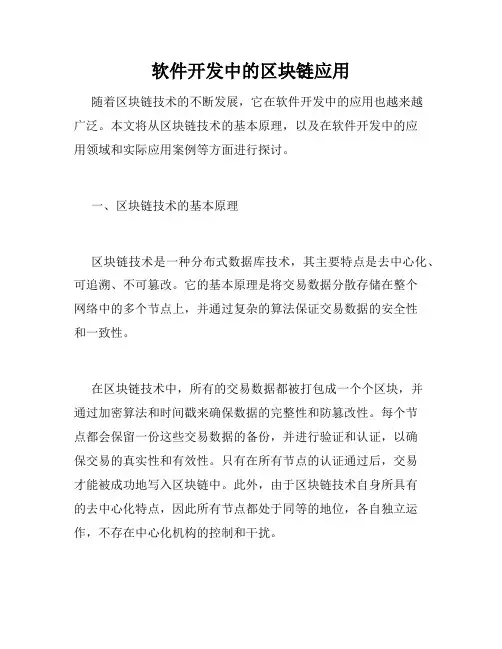 软件开发中的区块链应用

随着区块链技术的不断发展，它在软件开发中的应用也越来越广泛。本文将从区块链技术的基本原理，以及在软件开发中的应用领域和实际应用案例等方面进行探讨。

一、区块链技术的基本原理

区块链技术是一种分布式数据库技术，其主要特点是去中心化、可追溯、不可篡改。它的基本原理是将交易数据分散存储在整个网络中的多个节点上，并通过复杂的算法保证交易数据的安全性和一致性。

在区块链技术中，所有的交易数据都被打包成一个个区块，并通过加密算法和时间戳来确保数据的完整性和防篡改性。每个节点都会保留一份这些交易数据的备份，并进行验证和认证，以确保交易的真实性和有效性。只有在所有节点的认证通过后，交易才能被成功地写入区块链中。此外，由于区块链技术自身所具有的去中心化特点，因此所有节点都处于同等的地位，各自独立运作，不存在中心化机构的控制和干扰。